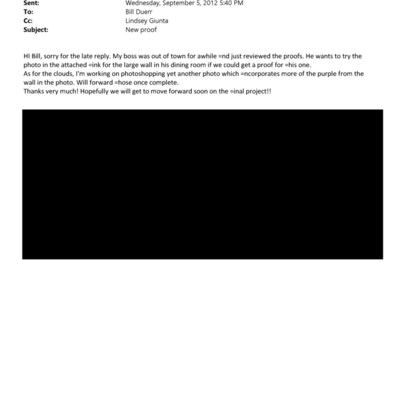 Sent: Wednesday, September 5, 2012 5:40 PM
To: Bill Duerr
Cc: Lindsey Giunta
Subject: New proof

HI Bill, sorry for the late reply. My boss was out of town for awhile =nd just reviewed the proofs. He wants to try the photo in the attached =ink for the large wall in his dining room if we could get a proof for =his one.
As for the clouds, I'm working on photoshopping yet another photo which =ncorporates more of the purple from the wall in the photo. Will forward =hose once complete.
Thanks very much! Hopefully we will get to move forward soon on the =inal project!!